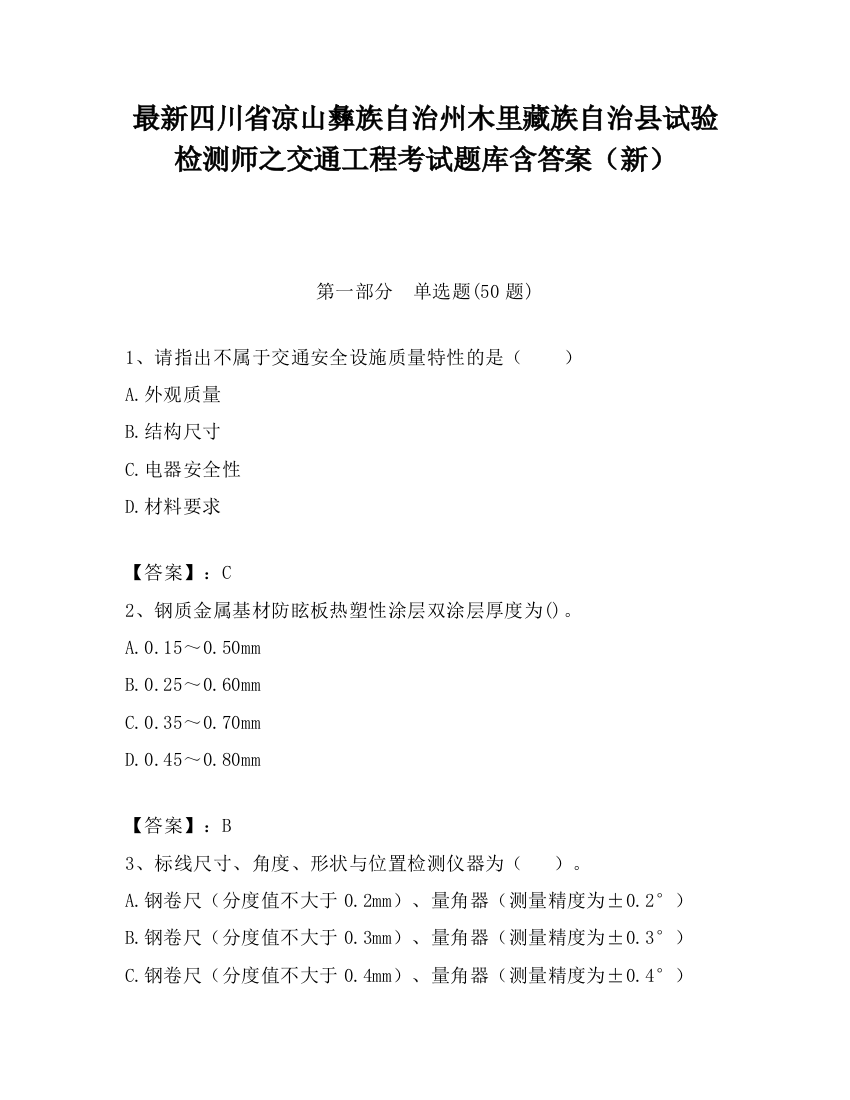 最新四川省凉山彝族自治州木里藏族自治县试验检测师之交通工程考试题库含答案（新）

第一部分　单选题(50 题)

1、请指出不属于交通安全设施质量特性的是（　　）

A.外观质量

B.结构尺寸

C.电器安全性

D.材料要求

【答案】：C

2、钢质金属基材防眩板热塑性涂层双涂层厚度为()。

A.0.15～0.50mm

B.0.25～0.60mm

C.0.35～0.70mm

D.0.45～0.80mm

【答案】：B

3、标线尺寸、角度、形状与位置检测仪器为（　　）。

A.钢卷尺（分度值不大于 0.2mm）、量角器（测量精度为±0.2°）

B.钢卷尺（分度值不大于 0.3mm）、量角器（测量精度为±0.3°）

C.钢卷尺（分度值不大于 0.4mm）、量角器（测量精度为±0.4°）